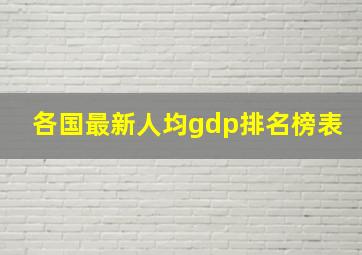 各国最新人均gdp排名榜表